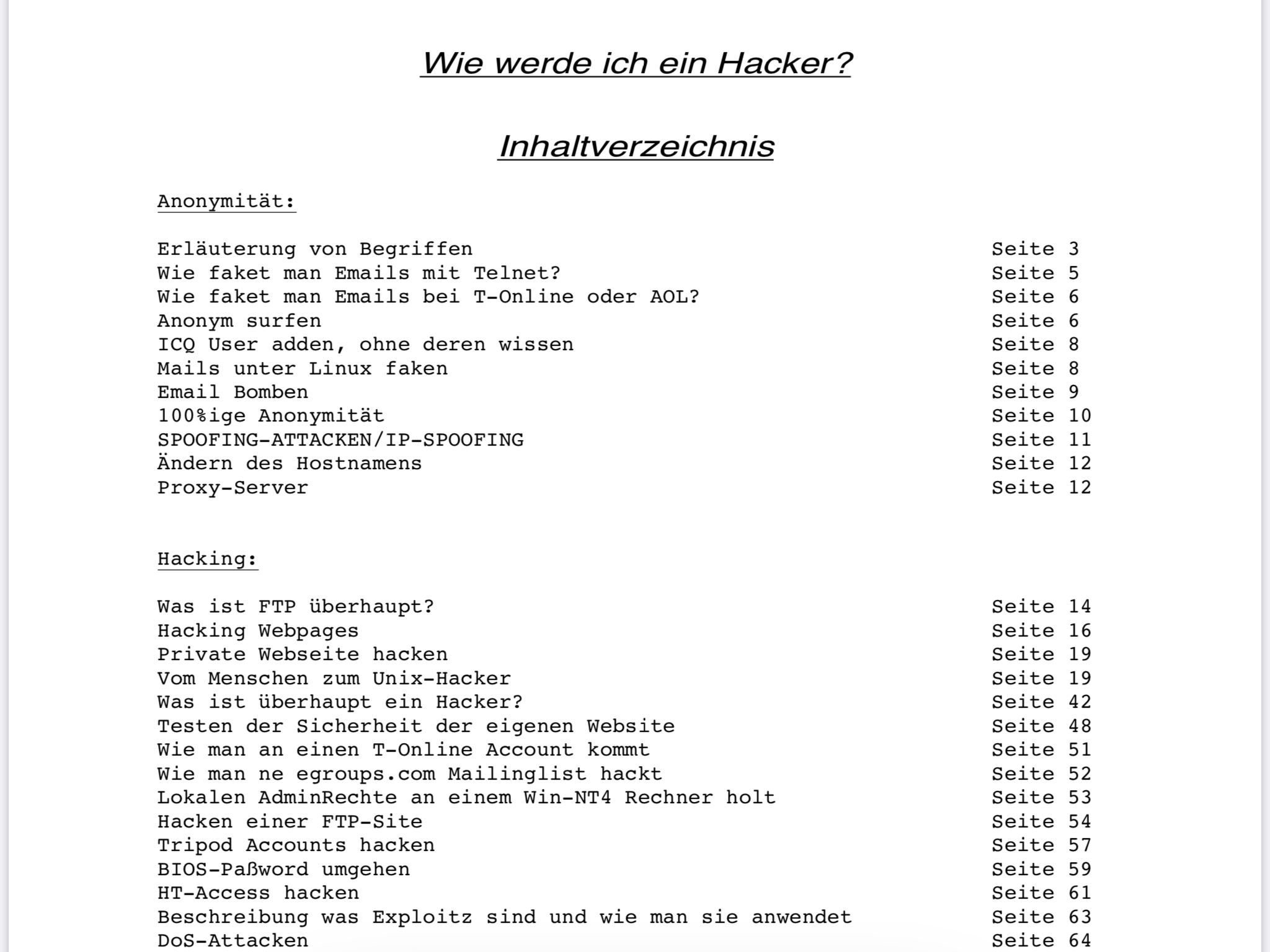 Wie werde ich ein Hacker?

Inhaltverzeichnis

Anonymität:

Erläuterung von Begriffen Seite 3
Wie faket man Emails mit Telnet? Seite 5
Wie faket man Emails bei T-Online oder AOL? Seite 6
Anonym surfen Seite 6
ICQ User adden, ohne deren wissen Seite 8
Mails unter Linux faken Seite 8
Email Bomben Seite 9
100%ige Anonymität Seite 10
SPOOFING-ATTACKEN/IP-SPOOFING Seite 11
Ändern des Hostnamens Seite 12
Proxy-Server Seite 12

Hacking:

Was ist FTP überhaupt? Seite 14
Hacking Webpages Seite 16
Private Webseite hacken Seite 19
Vom Menschen zum Unix-Hacker Seite 19
Was ist überhaupt ein Hacker? Seite 42
Testen der Sicherheit der eigenen Website Seite 48
Wie man an einen T-Online Account kommt Seite 51
Wie man ne egroups.com Mailinglist hackt Seite 52
Lokalen AdminRechte an einem Win-NT4 Rechner holt Seite 53
Hacken einer FTP-Site Seite 54
Tripod Accounts hacken Seite 57
BIOS-Paßword umgehen Seite 59
HT-Access hacken Seite 61
Beschreibung was Exploitz sind und wie man sie anwendet Seite 63
DoS-Attacken Seite 64